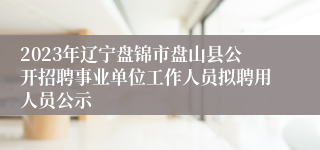 2023年辽宁盘锦市盘山县公开招聘事业单位工作人员拟聘用人员公示